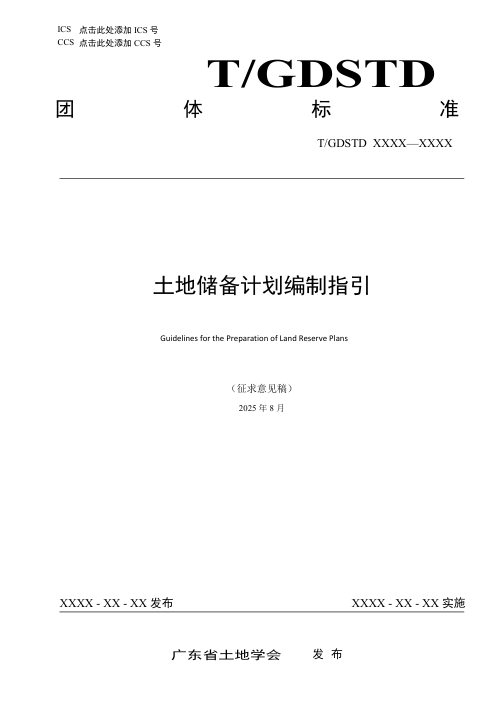 ICS 点击此处添加 ICS 号
CCS 点击此处添加 CCS 号

T/GDSTD

团 体 标 准

T/GDSTD XXXX—XXXX

土地储备计划编制指引

Guidelines for the Preparation of Land Reserve Plans

（征求意见稿）

2025 年 8 月

XXXX - XX - XX 发布

XXXX - XX - XX 实施

广东省土地学会 发 布